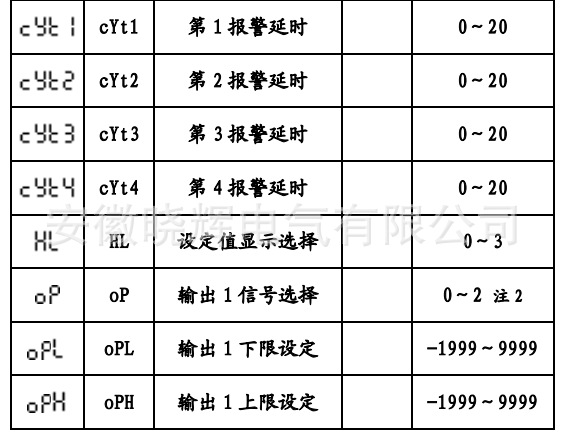 | cYt1 | cYt1 | 第1报警延时 |  | 0～20 |
|---|---|---|---|---|
| cYt2 | cYt2 | 第2报警延时 |  | 0～20 |
| cYt3 | cYt3 | 第3报警延时 |  | 0～20 |
| cYt4 | cYt4 | 第4报警延时 |  | 0～20 |
| HL | HL | 设定值显示选择 |  | 0～3 |
| oP | oP | 输出1信号选择 |  | 0～2 注2 |
| oPL | oPL | 输出1下限设定 |  | -1999～9999 |
| oPH | oPH | 输出1上限设定 |  | -1999～9999 |

安徽晓辉电气有限公司